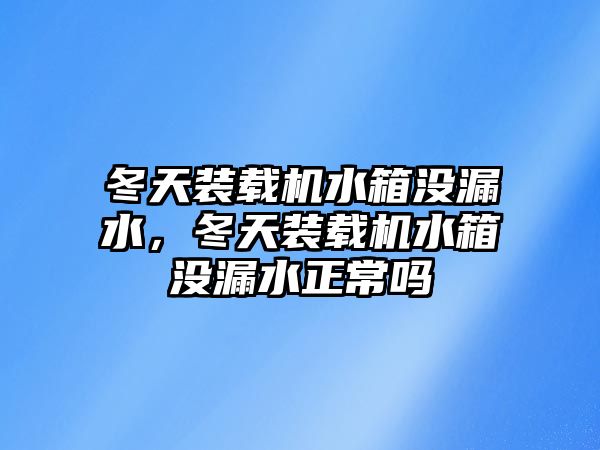 冬天装载机水箱没漏水，冬天装载机水箱没漏水正常吗